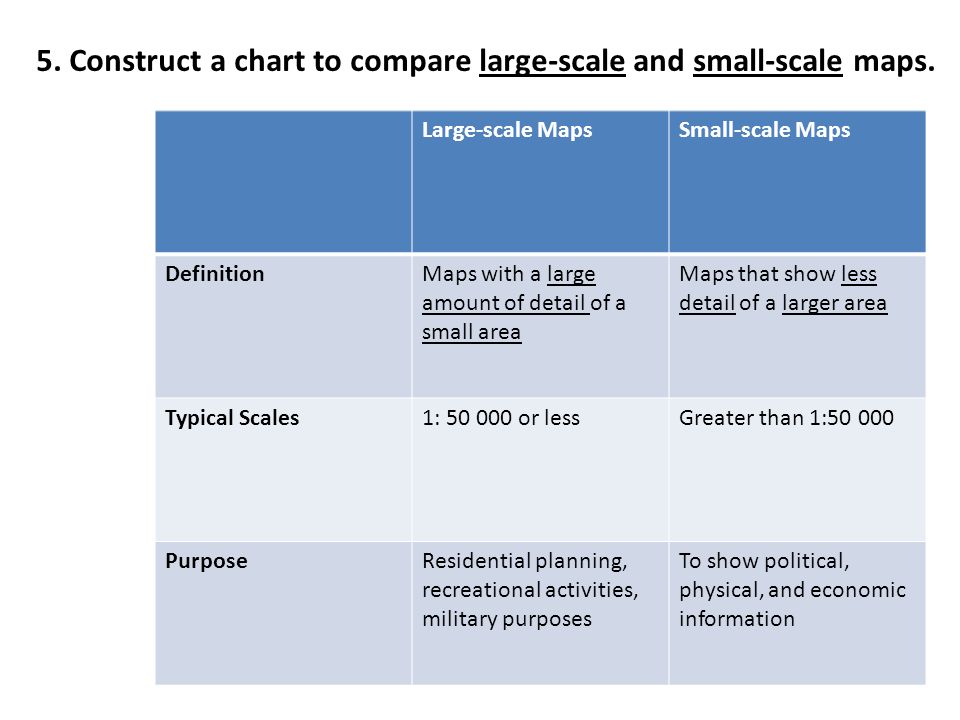 5. Construct a chart to compare large-scale and small-scale maps.

| | Large-scale Maps | Small-scale Maps |
|---|---|---|
| Definition | Maps with a large amount of detail of a small area | Maps that show less detail of a larger area |
| Typical Scales | 1: 50 000 or less | Greater than 1:50 000 |
| Purpose | Residential planning, recreational activities, military purposes | To show political, physical, and economic information |